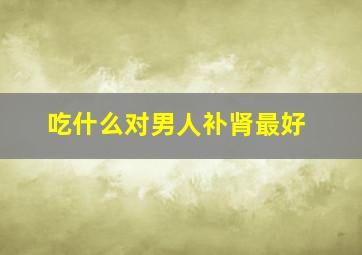 吃什么对男人补肾最好